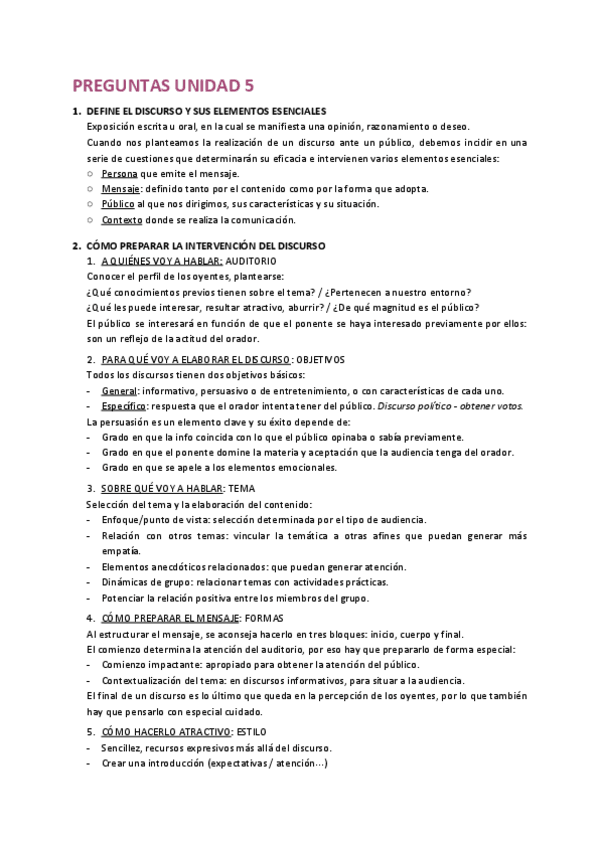 PREGUNTAS UNIDAD 5

1. DEFINE EL DISCURSO Y SUS ELEMENTOS ESENCIALES

Exposición escrita u oral, en la cual se manifiesta una opinión, razonamiento o deseo.

Cuando nos planteamos la realización de un discurso ante un público, debemos incidir en una serie de cuestiones que determinarán su eficacia e intervienen varios elementos esenciales:

○ Persona que emite el mensaje.
○ Mensaje: definido tanto por el contenido como por la forma que adopta.
○ Público al que nos dirigimos, sus características y su situación.
○ Contexto donde se realiza la comunicación.

2. CÓMO PREPARAR LA INTERVENCIÓN DEL DISCURSO

1. A QUIÉNES VOY A HABLAR: AUDITORIO

Conocer el perfil de los oyentes, plantearse:

¿Qué conocimientos previos tienen sobre el tema? / ¿Pertenecen a nuestro entorno?

¿Qué les puede interesar, resultar atractivo, aburrir? / ¿De qué magnitud es el público?

El público se interesará en función de que el ponente se haya interesado previamente por ellos: son un reflejo de la actitud del orador.

2. PARA QUÉ VOY A ELABORAR EL DISCURSO: OBJETIVOS

Todos los discursos tienen dos objetivos básicos:

- General: informativo, persuasivo o de entretenimiento, o con características de cada uno.
- Específico: respuesta que el orador intenta tener del público. Discurso político - obtener votos.

La persuasión es un elemento clave y su éxito depende de:

- Grado en que la info coincida con lo que el público opinaba o sabía previamente.
- Grado en que el ponente domine la materia y aceptación que la audiencia tenga del orador.
- Grado en que se apele a los elementos emocionales.

3. SOBRE QUÉ VOY A HABLAR: TEMA

Selección del tema y la elaboración del contenido:

- Enfoque/punto de vista: selección determinada por el tipo de audiencia.
- Relación con otros temas: vincular la temática a otras afines que puedan generar más empatía.
- Elementos anecdóticos relacionados: que puedan generar atención.
- Dinámicas de grupo: relacionar temas con actividades prácticas.
- Potenciar la relación positiva entre los miembros del grupo.

4. CÓMO PREPARAR EL MENSAJE: FORMAS

Al estructurar el mensaje, se aconseja hacerlo en tres bloques: inicio, cuerpo y final.

El comienzo determina la atención del auditorio, por eso hay que prepararlo de forma especial:

- Comienzo impactante: apropiado para obtener la atención del público.
- Contextualización del tema: en discursos informativos, para situar a la audiencia.

El final de un discurso es lo último que queda en la percepción de los oyentes, por lo que también hay que pensarlo con especial cuidado.

5. CÓMO HACERLO ATRACTIVO: ESTILO

- Sencillez, recursos expresivos más allá del discurso.
- Crear una introducción (expectativas / atención...)